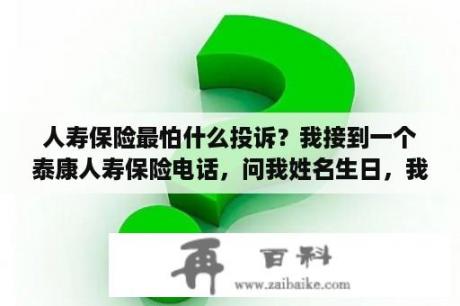 人寿保险最怕什么投诉？我接到一个泰康人寿保险电话，问我姓名生日，我

再 百科
www.zaibaike.com